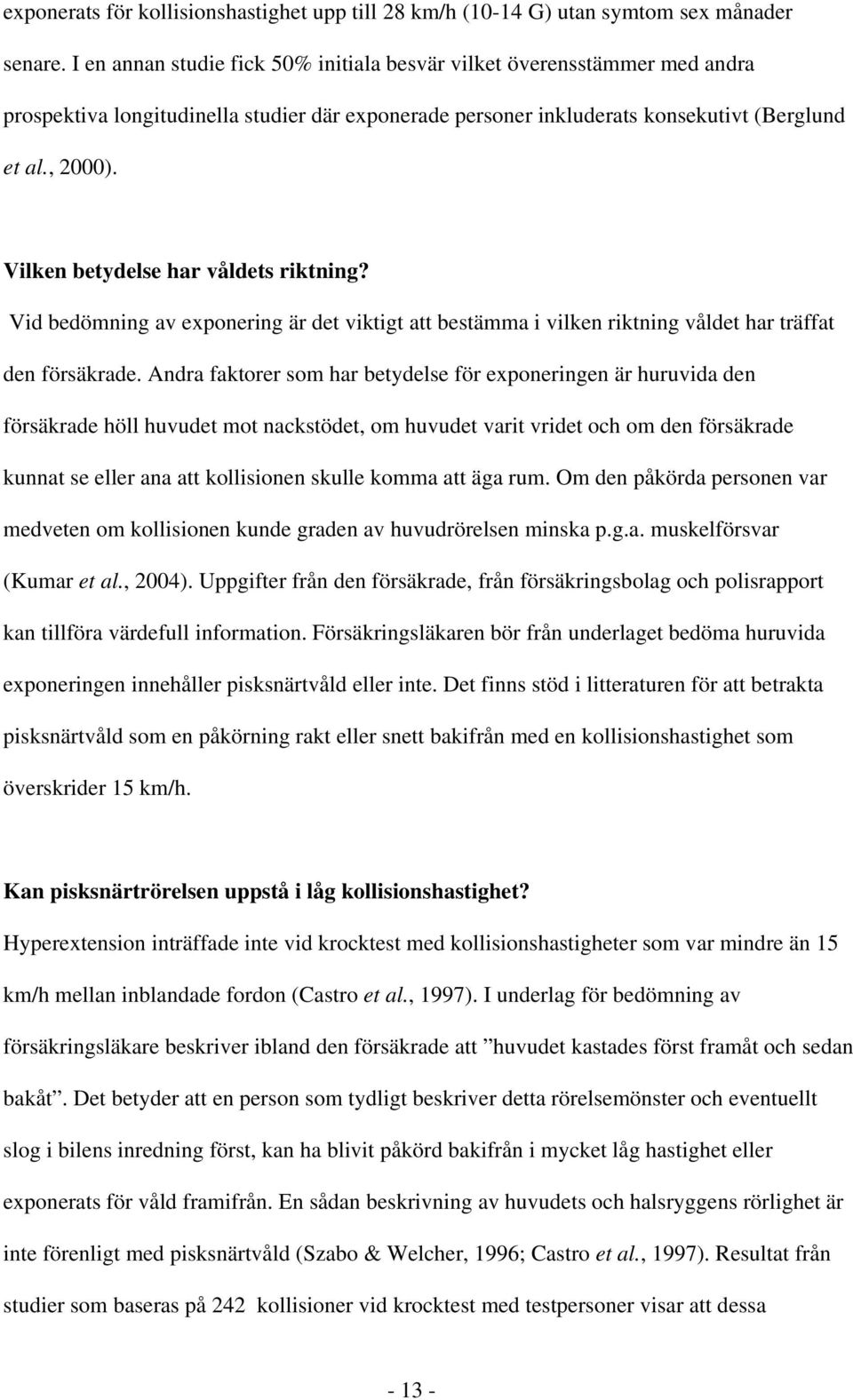 exponerats för kollisionshastighet upp till 28 km/h (10-14 G) utan symtom sex månader senare. I en annan studie fick 50% initiala besvär vilket överensstämmer med andra prospektiva longitudinella studier där exponerade personer inkluderats konsekutivt (Berglund et al., 2000).

Vilken betydelse har våldets riktning?

Vid bedömning av exponering är det viktigt att bestämma i vilken riktning våldet har träffat den försäkrade. Andra faktorer som har betydelse för exponeringen är huruvida den försäkrade höll huvudet mot nackstödet, om huvudet varit vridet och om den försäkrade kunnat se eller ana att kollisionen skulle komma att äga rum. Om den påkörda personen var medveten om kollisionen kunde graden av huvudrörelsen minska p.g.a. muskelförsvar (Kumar et al., 2004). Uppgifter från den försäkrade, från försäkringsbolag och polisrapport kan tillföra värdefull information. Försäkringsläkaren bör från underlaget bedöma huruvida exponeringen innehåller pisksnärtvåld eller inte. Det finns stöd i litteraturen för att betrakta pisksnärtvåld som en påkörning rakt eller snett bakifrån med en kollisionshastighet som överskrider 15 km/h.

Kan pisksnärtrörelsen uppstå i låg kollisionshastighet?

Hyperextension inträffade inte vid krocktest med kollisionshastigheter som var mindre än 15 km/h mellan inblandade fordon (Castro et al., 1997). I underlag för bedömning av försäkringsläkare beskriver ibland den försäkrade att ”huvudet kastades först framåt och sedan bakåt”. Det betyder att en person som tydligt beskriver detta rörelsemönster och eventuellt slog i bilens inredning först, kan ha blivit påkörd bakifrån i mycket låg hastighet eller exponerats för våld framifrån. En sådan beskrivning av huvudets och halsryggens rörlighet är inte förenligt med pisksnärtvåld (Szabo & Welcher, 1996; Castro et al., 1997). Resultat från studier som baseras på 242 kollisioner vid krocktest med testpersoner visar att dessa

- 13 -